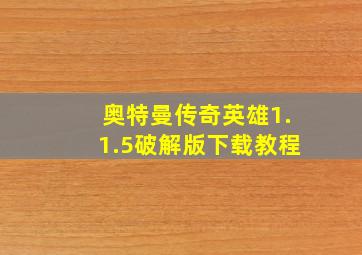 奥特曼传奇英雄1.1.5破解版下载教程